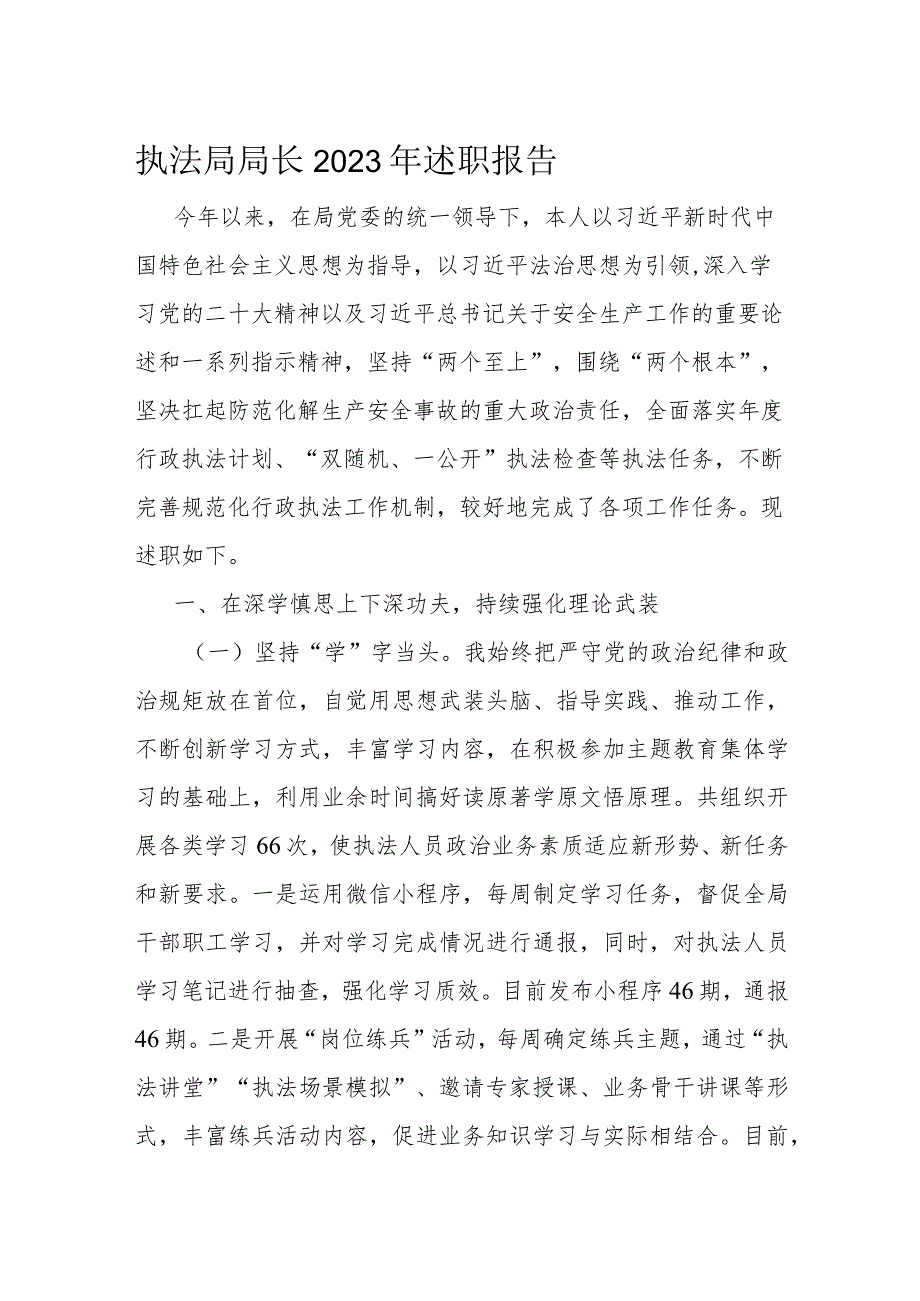 执法局局长2023年述职报告

今年以来，在局党委的统一领导下，本人以习近平新时代中国特色社会主义思想为指导，以习近平法治思想为引领,深入学习党的二十大精神以及习近平总书记关于安全生产工作的重要论述和一系列指示精神，坚持“两个至上”，围绕“两个根本”，坚决扛起防范化解生产安全事故的重大政治责任，全面落实年度行政执法计划、“双随机、一公开”执法检查等执法任务，不断完善规范化行政执法工作机制，较好地完成了各项工作任务。现述职如下。

一、在深学慎思上下深功夫，持续强化理论武装

（一）坚持“学”字当头。我始终把严守党的政治纪律和政治规矩放在首位，自觉用思想武装头脑、指导实践、推动工作，不断创新学习方式，丰富学习内容，在积极参加主题教育集体学习的基础上，利用业余时间搞好读原著学原文悟原理。共组织开展各类学习66次，使执法人员政治业务素质适应新形势、新任务和新要求。一是运用微信小程序，每周制定学习任务，督促全局干部职工学习，并对学习完成情况进行通报，同时，对执法人员学习笔记进行抽查，强化学习质效。目前发布小程序46期，通报46期。二是开展“岗位练兵”活动，每周确定练兵主题，通过“执法讲堂”“执法场景模拟”、邀请专家授课、业务骨干讲课等形式，丰富练兵活动内容，促进业务知识学习与实际相结合。目前，